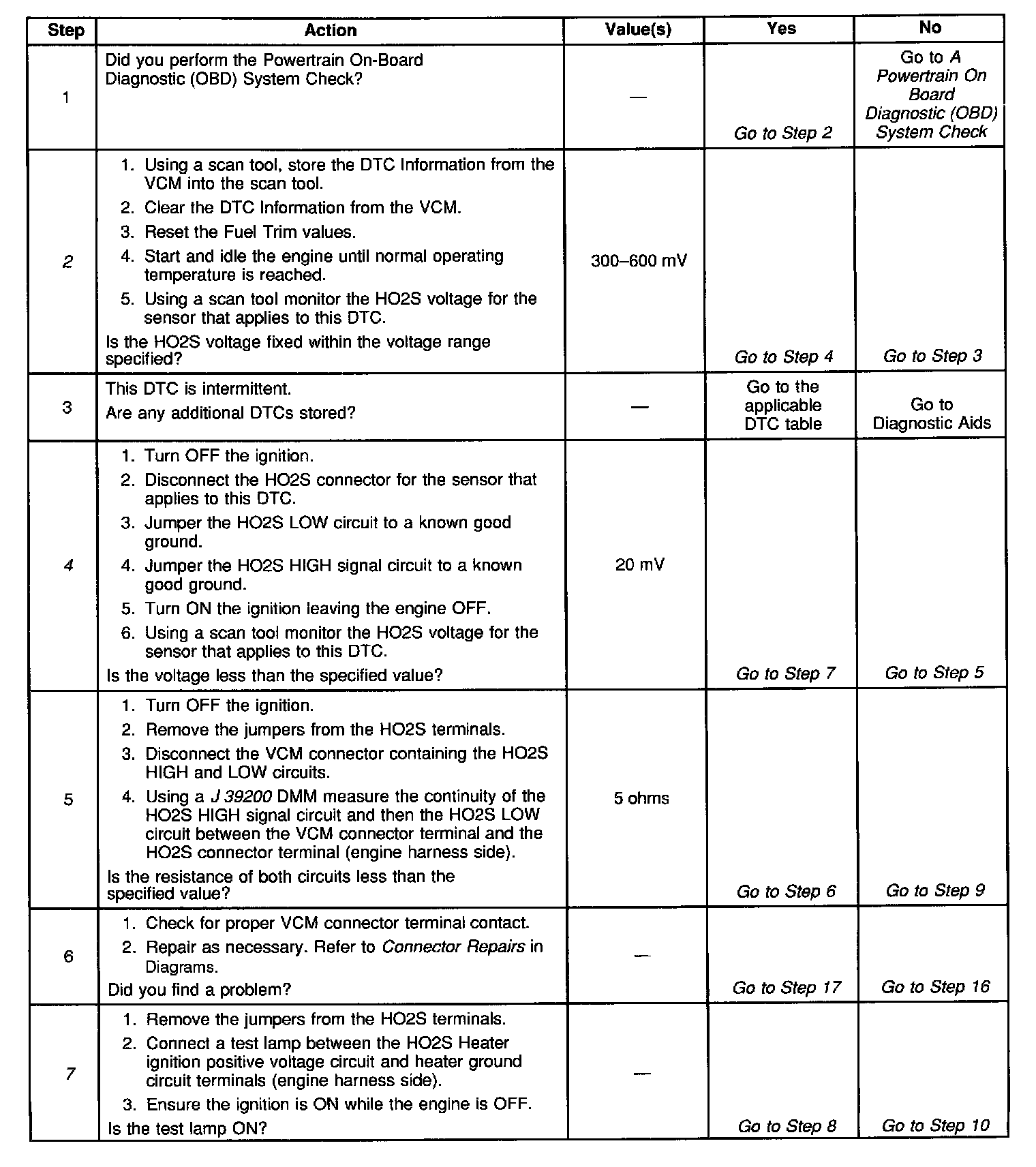 | Step | Action | Value(s) | Yes | No |
|---|---|---|---|---|
| 1 | Did you perform the Powertrain On-Board Diagnostic (OBD) System Check? | — | Go to Step 2 | Go to A Powertrain On Board Diagnostic (OBD) System Check |
| 2 | 1. Using a scan tool, store the DTC Information from the VCM into the scan tool. 2. Clear the DTC Information from the VCM. 3. Reset the Fuel Trim values. 4. Start and idle the engine until normal operating temperature is reached. 5. Using a scan tool monitor the HO2S voltage for the sensor that applies to this DTC. Is the HO2S voltage fixed within the voltage range specified? | 300–600 mV | Go to Step 4 | Go to Step 3 |
| 3 | This DTC is intermittent. Are any additional DTCs stored? | — | Go to the applicable DTC table | Go to Diagnostic Aids |
| 4 | 1. Turn OFF the ignition. 2. Disconnect the HO2S connector for the sensor that applies to this DTC. 3. Jumper the HO2S LOW circuit to a known good ground. 4. Jumper the HO2S HIGH signal circuit to a known good ground. 5. Turn ON the ignition leaving the engine OFF. 6. Using a scan tool monitor the HO2S voltage for the sensor that applies to this DTC. Is the voltage less than the specified value? | 20 mV | Go to Step 7 | Go to Step 5 |
| 5 | 1. Turn OFF the ignition. 2. Remove the jumpers from the HO2S terminals. 3. Disconnect the VCM connector containing the HO2S HIGH and LOW circuits. 4. Using a J 39200 DMM measure the continuity of the HO2S HIGH signal circuit and then the HO2S LOW circuit between the VCM connector terminal and the HO2S connector terminal (engine harness side). Is the resistance of both circuits less than the specified value? | 5 ohms | Go to Step 6 | Go to Step 9 |
| 6 | 1. Check for proper VCM connector terminal contact. 2. Repair as necessary. Refer to Connector Repairs in Diagrams. Did you find a problem? | — | Go to Step 17 | Go to Step 16 |
| 7 | 1. Remove the jumpers from the HO2S terminals. 2. Connect a test lamp between the HO2S Heater ignition positive voltage circuit and heater ground circuit terminals (engine harness side). 3. Ensure the ignition is ON while the engine is OFF. Is the test lamp ON? | — | Go to Step 8 | Go to Step 10 |